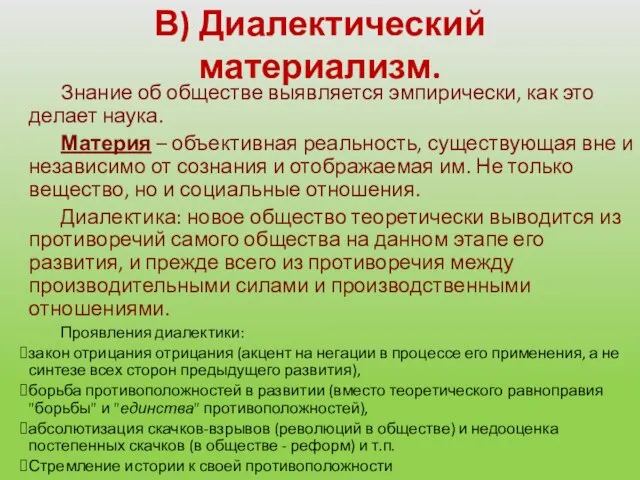 В) Диалектический материализм.

Знание об обществе выявляется эмпирически, как это делает наука.

Материя – объективная реальность, существующая вне и независимо от сознания и отображаемая им. Не только вещество, но и социальные отношения.

Диалектика: новое общество теоретически выводится из противоречий самого общества на данном этапе его развития, и прежде всего из противоречия между производительными силами и производственными отношениями.

Проявления диалектики:

закон отрицания отрицания (акцент на негации в процессе его применения, а не синтезе всех сторон предыдущего развития),

борьба противоположностей в развитии (вместо теоретического равноправия "борьбы" и "единства" противоположностей),

абсолютизация скачков-взрывов (революций в обществе) и недооценка постепенных скачков (в обществе - реформ) и т.п.

Стремление истории к своей противоположности